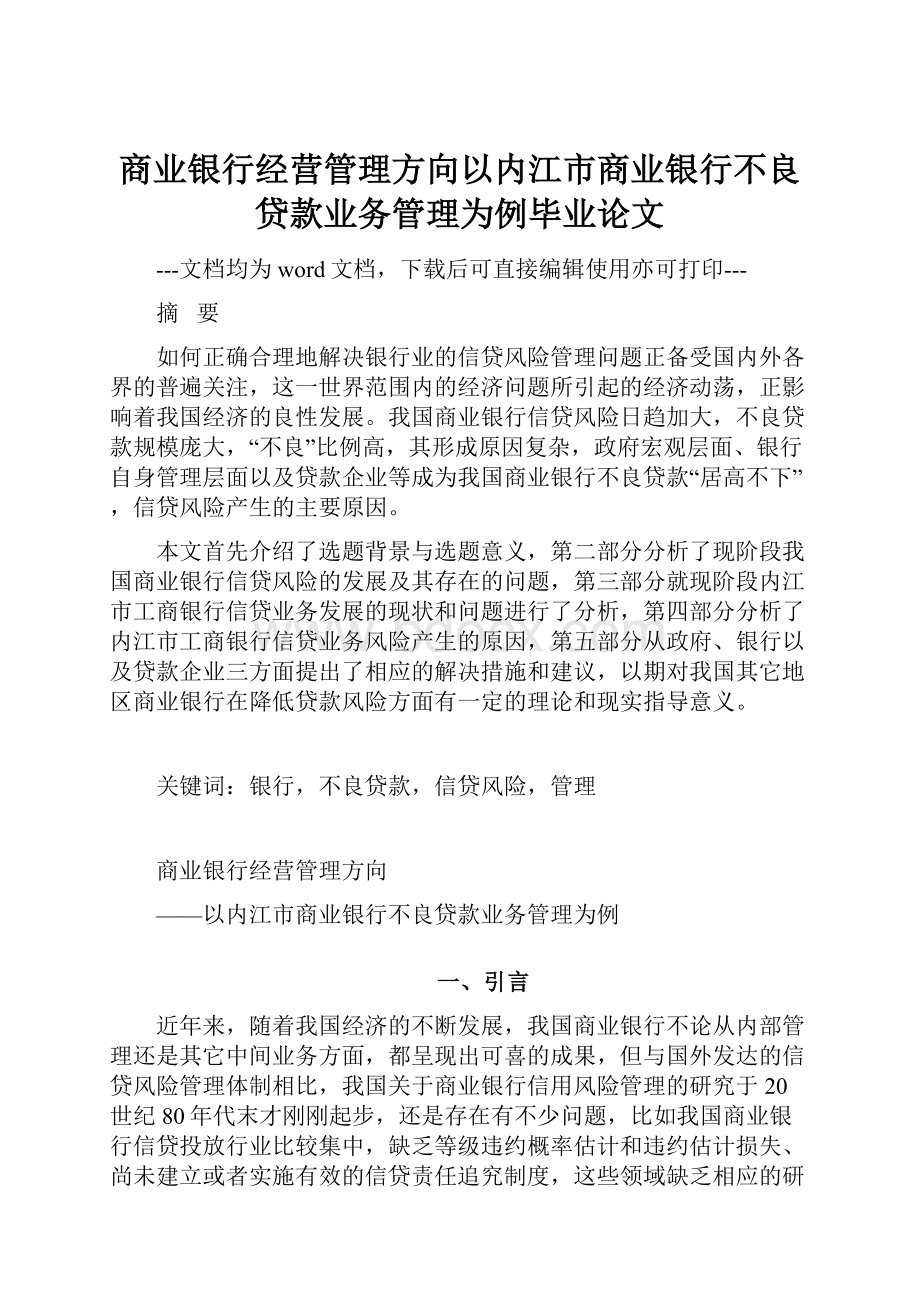 商业银行经营管理方向以内江市商业银行不良贷款业务管理为例毕业论文

---文档均为word文档，下载后可直接编辑使用亦可打印---

摘　要

如何正确合理地解决银行业的信贷风险管理问题正备受国内外各界的普遍关注，这一世界范围内的经济问题所引起的经济动荡，正影响着我国经济的良性发展。我国商业银行信贷风险日趋加大，不良贷款规模庞大，“不良”比例高，其形成原因复杂，政府宏观层面、银行自身管理层面以及贷款企业等成为我国商业银行不良贷款“居高不下”，信贷风险产生的主要原因。

本文首先介绍了选题背景与选题意义，第二部分分析了现阶段我国商业银行信贷风险的发展及其存在的问题，第三部分就现阶段内江市工商银行信贷业务发展的现状和问题进行了分析，第四部分分析了内江市工商银行信贷业务风险产生的原因，第五部分从政府、银行以及贷款企业三方面提出了相应的解决措施和建议，以期对我国其它地区商业银行在降低贷款风险方面有一定的理论和现实指导意义。

关键词：银行，不良贷款，信贷风险，管理

商业银行经营管理方向

——以内江市商业银行不良贷款业务管理为例

一、引言

近年来，随着我国经济的不断发展，我国商业银行不论从内部管理还是其它中间业务方面，都呈现出可喜的成果，但与国外发达的信贷风险管理体制相比，我国关于商业银行信用风险管理的研究于20世纪80年代末才刚刚起步，还是存在有不少问题，比如我国商业银行信贷投放行业比较集中，缺乏等级违约概率估计和违约估计损失、尚未建立或者实施有效的信贷责任追究制度，这些领域缺乏相应的研